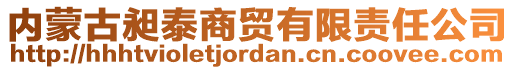 内蒙古昶泰商贸有限责任公司
http://hhhtvioletjordan.cn.coovee.com